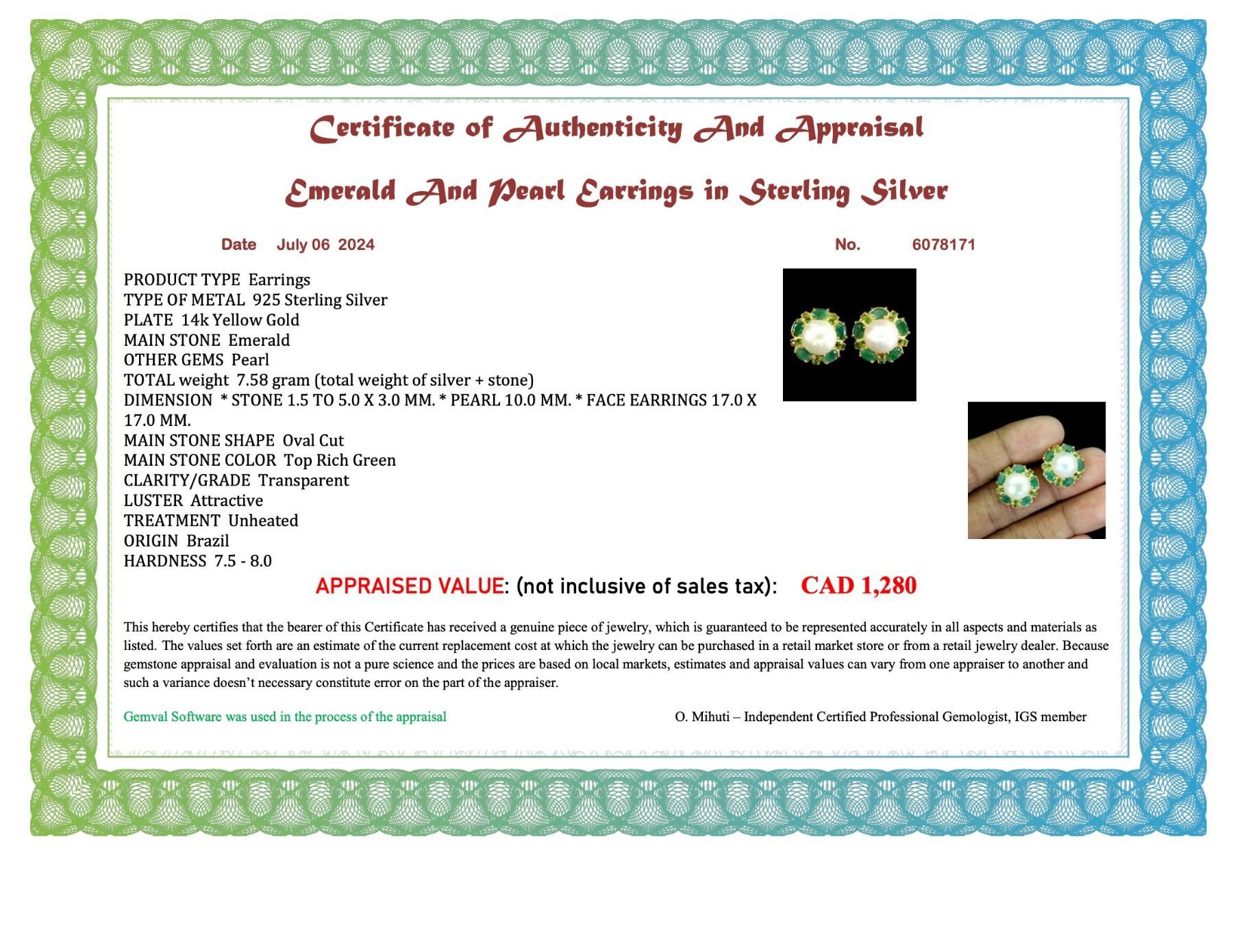 Certificate of Authenticity And Appraisal

Emerald And Pearl Earrings in Sterling Silver

Date July 06 2024

No. 6078171

PRODUCT TYPE Earrings
TYPE OF METAL 925 Sterling Silver
PLATE 14k Yellow Gold
MAIN STONE Emerald
OTHER GEMS Pearl
TOTAL weight 7.58 gram (total weight of silver + stone)
DIMENSION * STONE 1.5 TO 5.0 X 3.0 MM. * PEARL 10.0 MM. * FACE EARRINGS 17.0 X 17.0 MM.
MAIN STONE SHAPE Oval Cut
MAIN STONE COLOR Top Rich Green
CLARITY/GRADE Transparent
LUSTER Attractive
TREATMENT Unheated
ORIGIN Brazil
HARDNESS 7.5 - 8.0

APPRAISED VALUE: (not inclusive of sales tax): CAD 1,280

This hereby certifies that the bearer of this Certificate has received a genuine piece of jewelry, which is guaranteed to be represented accurately in all aspects and materials as listed. The values set forth are an estimate of the current replacement cost at which the jewelry can be purchased in a retail market store or from a retail jewelry dealer. Because gemstone appraisal and evaluation is not a pure science and the prices are based on local markets, estimates and appraisal values can vary from one appraiser to another and such a variance doesn't necessary constitute error on the part of the appraiser.

Gemval Software was used in the process of the appraisal

O. Mihuti – Independent Certified Professional Gemologist, IGS member